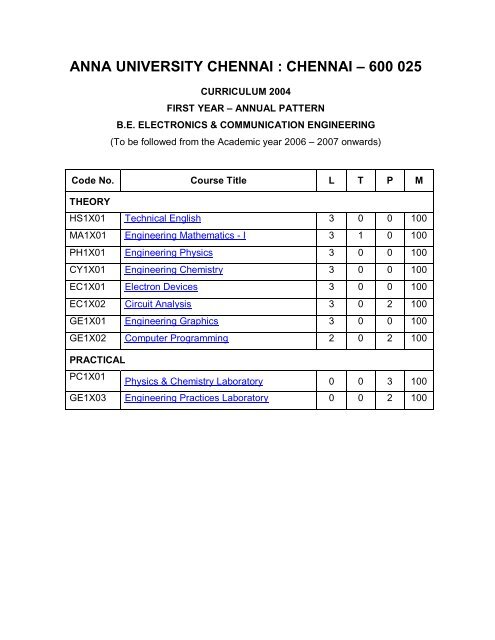 ANNA UNIVERSITY CHENNAI : CHENNAI – 600 025

CURRICULUM 2004

FIRST YEAR – ANNUAL PATTERN

B.E. ELECTRONICS & COMMUNICATION ENGINEERING

(To be followed from the Academic year 2006 – 2007 onwards)

| Code No. | Course Title | L | T | P | M |
|---|---|---|---|---|---|
| THEORY | | | | | |
| HS1X01 | Technical English | 3 | 0 | 0 | 100 |
| MA1X01 | Engineering Mathematics - I | 3 | 1 | 0 | 100 |
| PH1X01 | Engineering Physics | 3 | 0 | 0 | 100 |
| CY1X01 | Engineering Chemistry | 3 | 0 | 0 | 100 |
| EC1X01 | Electron Devices | 3 | 0 | 0 | 100 |
| EC1X02 | Circuit Analysis | 3 | 0 | 2 | 100 |
| GE1X01 | Engineering Graphics | 3 | 0 | 0 | 100 |
| GE1X02 | Computer Programming | 2 | 0 | 2 | 100 |
| PRACTICAL | | | | | |
| PC1X01 | Physics & Chemistry Laboratory | 0 | 0 | 3 | 100 |
| GE1X03 | Engineering Practices Laboratory | 0 | 0 | 2 | 100 |